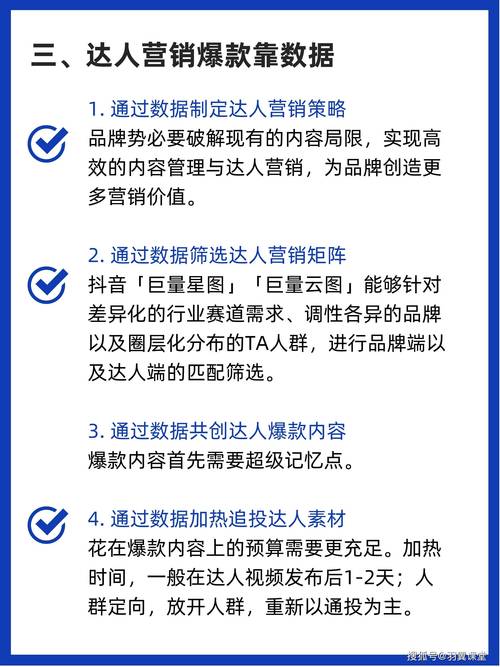 三、达人营销爆款靠数据

1. 通过数据制定达人营销策略
品牌势必要破解现有的内容局限，实现高效的内容管理与达人营销，为品牌创造更多营销价值。

2. 通过数据筛选达人营销矩阵
抖音「巨量星图」「巨量云图」能够针对差异化的行业赛道需求、调性各异的品牌以及圈层化分布的TA人群，进行品牌端以及达人端的匹配筛选。

3. 通过数据共创达人爆款内容
爆款内容首先需要超级记忆点。

4. 通过数据加热追投达人素材
花在爆款内容上的预算需要更充足。加热时间，一般在达人视频发布后1-2天；人群定向，放开人群，重新以通投为主。

搜狐号@羽翼课堂